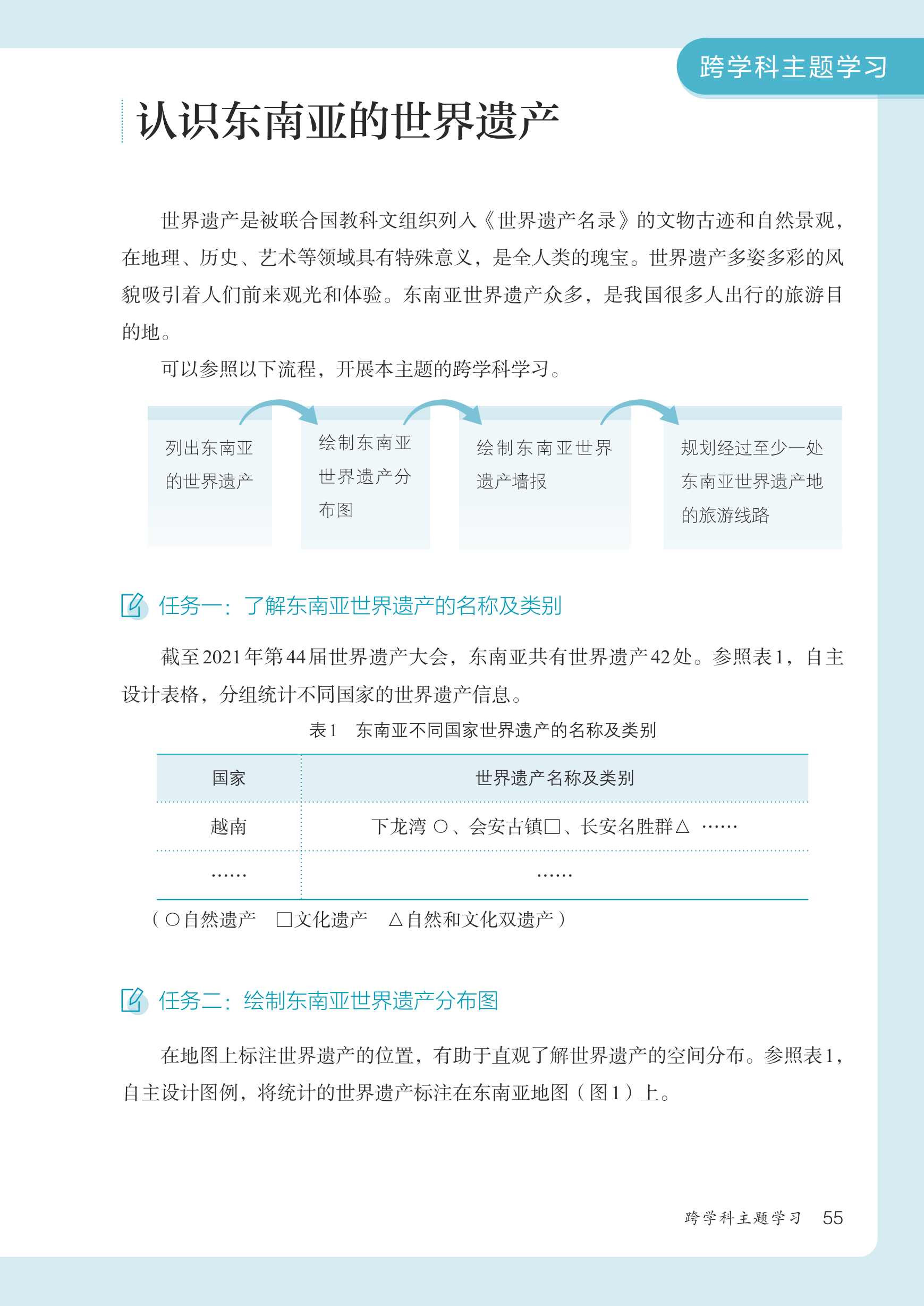 跨学科主题学习

认识东南亚的世界遗产

世界遗产是被联合国教科文组织列入《世界遗产名录》的文物古迹和自然景观，在地理、历史、艺术等领域具有特殊意义，是全人类的瑰宝。世界遗产多姿多彩的风貌吸引着人们前来观光和体验。东南亚世界遗产众多，是我国很多人出行的旅游目的地。

可以参照以下流程，开展本主题的跨学科学习。

列出东南亚的世界遗产

绘制东南亚世界遗产分布图

绘制东南亚世界遗产墙报

规划经过至少一处东南亚世界遗产地的旅游线路

任务一：了解东南亚世界遗产的名称及类别

截至2021年第44届世界遗产大会，东南亚共有世界遗产42处。参照表1，自主设计表格，分组统计不同国家的世界遗产信息。

表1 东南亚不同国家世界遗产的名称及类别

| 国家 | 世界遗产名称及类别 |
|---|---|
| 越南 | 下龙湾○、会安古镇□、长安名胜群△ …… |
| …… | …… |

（○自然遗产 □文化遗产 △自然和文化双遗产）

任务二：绘制东南亚世界遗产分布图

在地图上标注世界遗产的位置，有助于直观了解世界遗产的空间分布。参照表1，自主设计图例，将统计的世界遗产标注在东南亚地图（图1）上。

跨学科主题学习 55